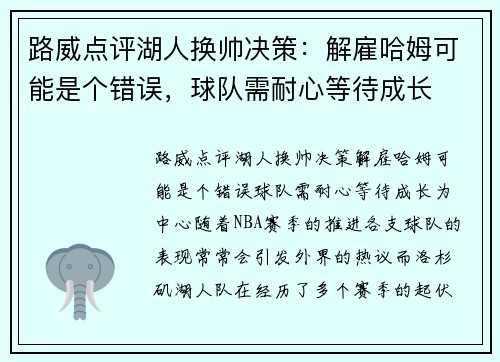 路威点评湖人换帅决策：解雇哈姆可能是个错误，球队需耐心等待成长

路威点评湖人换帅决策解雇哈姆可能是个错误球队需耐心等待成长为中心随着NBA赛季的推进各支球队的表现常常会引发外界的热议而洛杉矶湖人队在经历了多个赛季的起伏